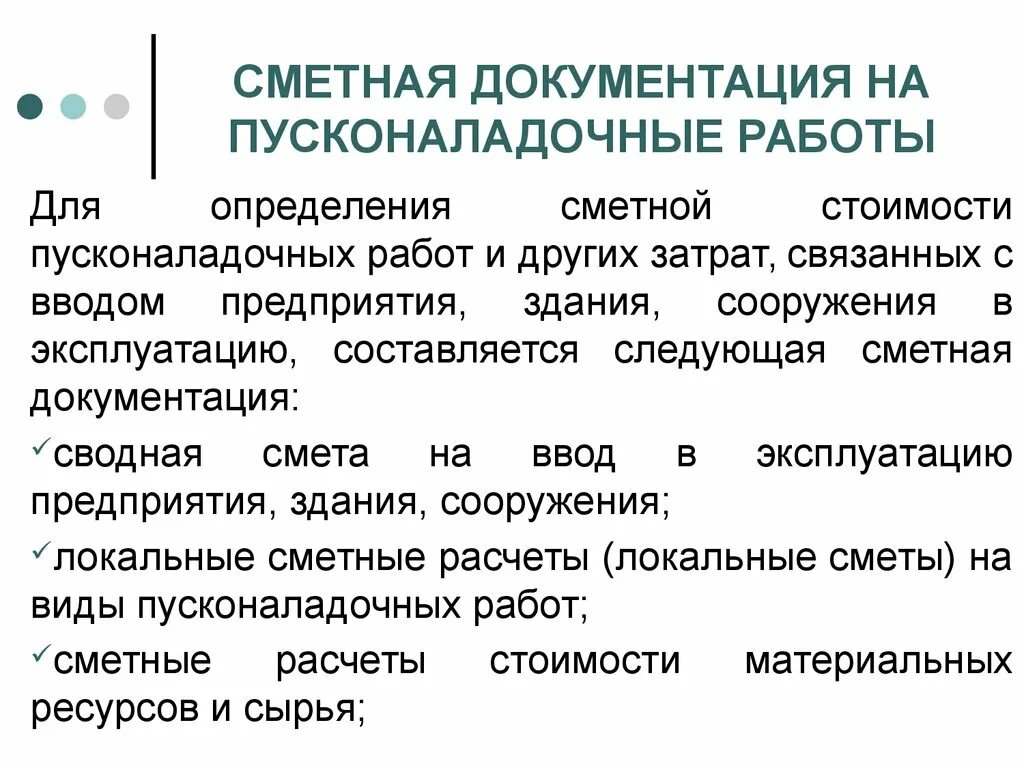 СМЕТНАЯ ДОКУМЕНТАЦИЯ НА ПУСКОНАЛАДОЧНЫЕ РАБОТЫ

Для определения сметной стоимости пусконаладочных работ и других затрат, связанных с вводом предприятия, здания, сооружения в эксплуатацию, составляется следующая сметная документация:

✓сводная смета на ввод в эксплуатацию предприятия, здания, сооружения;

✓локальные сметные расчеты (локальные сметы) на виды пусконаладочных работ;

✓сметные расчеты стоимости материальных ресурсов и сырья;